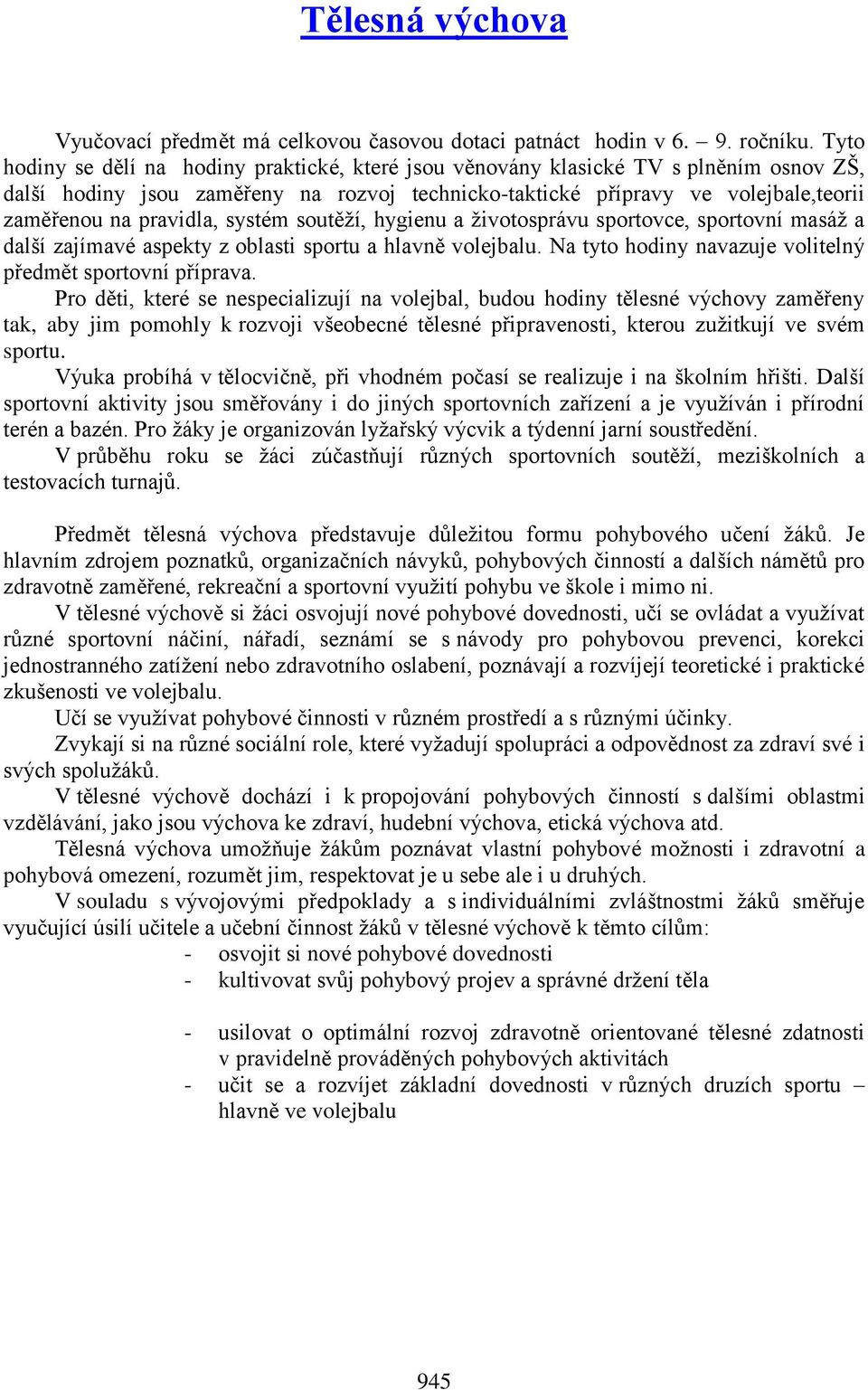 Tělesná výchova

Vyučovací předmět má celkovou časovou dotaci patnáct hodin v 6. – 9. ročníku. Tyto hodiny se dělí na hodiny praktické, které jsou věnovány klasické TV s plněním osnov ZŠ, další hodiny jsou zaměřeny na rozvoj technicko-taktické přípravy ve volejbale,teorii zaměřenou na pravidla, systém soutěží, hygienu a životosprávu sportovce, sportovní masáž a další zajímavé aspekty z oblasti sportu a hlavně volejbalu. Na tyto hodiny navazuje volitelný předmět sportovní příprava.

Pro děti, které se nespecializují na volejbal, budou hodiny tělesné výchovy zaměřeny tak, aby jim pomohly k rozvoji všeobecné tělesné připravenosti, kterou zužitkují ve svém sportu.

Výuka probíhá v tělocvičně, při vhodném počasí se realizuje i na školním hřišti. Další sportovní aktivity jsou směřovány i do jiných sportovních zařízení a je využíván i přírodní terén a bazén. Pro žáky je organizován lyžařský výcvik a týdenní jarní soustředění.

V průběhu roku se žáci zúčastňují různých sportovních soutěží, meziškolních a testovacích turnajů.

Předmět tělesná výchova představuje důležitou formu pohybového učení žáků. Je hlavním zdrojem poznatků, organizačních návyků, pohybových činností a dalších námětů pro zdravotně zaměřené, rekreační a sportovní využití pohybu ve škole i mimo ni.

V tělesné výchově si žáci osvojují nové pohybové dovednosti, učí se ovládat a využívat různé sportovní náčiní, nářadí, seznámí se s návody pro pohybovou prevenci, korekci jednostranného zatížení nebo zdravotního oslabení, poznávají a rozvíjejí teoretické i praktické zkušenosti ve volejbalu.

Učí se využívat pohybové činnosti v různém prostředí a s různými účinky.

Zvykají si na různé sociální role, které vyžadují spolupráci a odpovědnost za zdraví své i svých spolužáků.

V tělesné výchově dochází i k propojování pohybových činností s dalšími oblastmi vzdělávání, jako jsou výchova ke zdraví, hudební výchova, etická výchova atd.

Tělesná výchova umožňuje žákům poznávat vlastní pohybové možnosti i zdravotní a pohybová omezení, rozumět jim, respektovat je u sebe ale i u druhých.

V souladu s vývojovými předpoklady a s individuálními zvláštnostmi žáků směřuje vyučující úsilí učitele a učební činnost žáků v tělesné výchově k těmto cílům:
- osvojit si nové pohybové dovednosti
- kultivovat svůj pohybový projev a správné držení těla

- usilovat o optimální rozvoj zdravotně orientované tělesné zdatnosti v pravidelně prováděných pohybových aktivitách
- učit se a rozvíjet základní dovednosti v různých druzích sportu – hlavně ve volejbalu

945